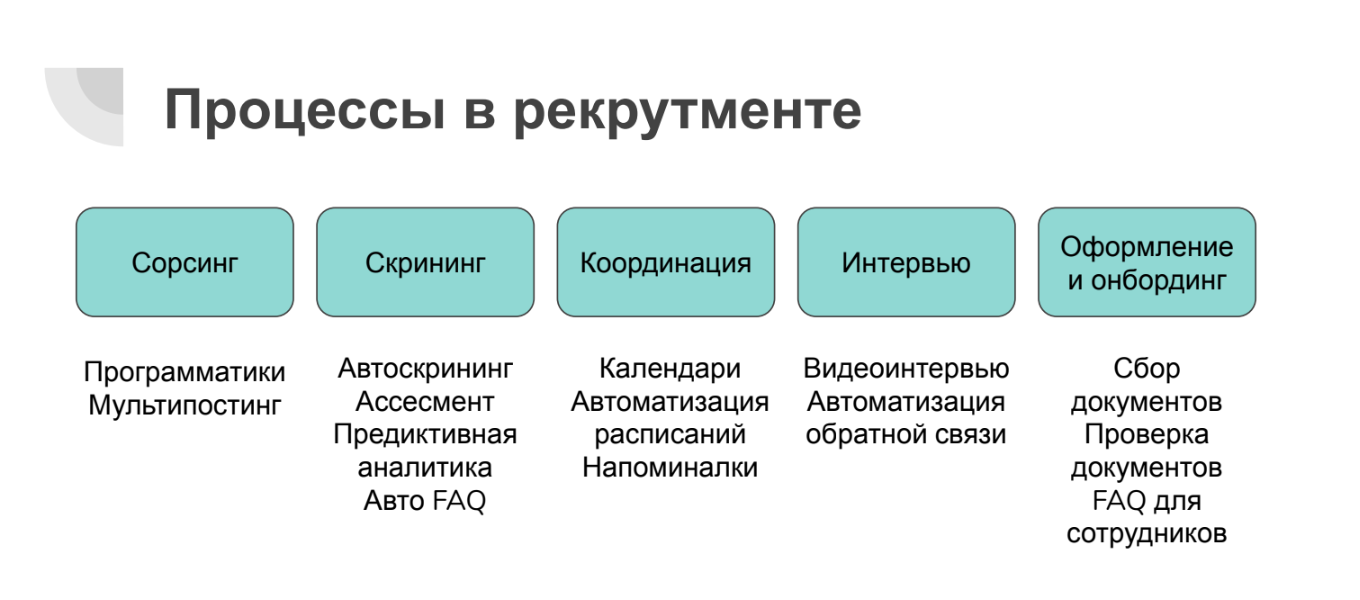 Процессы в рекрутменте

Сорсинг

Программатики
Мультипостинг

Скрининг

Автоскрининг
Ассесмент
Предиктивная аналитика
Авто FAQ

Координация

Календари
Автоматизация расписаний
Напоминалки

Интервью

Видеоинтервью
Автоматизация обратной связи

Оформление и онбординг

Сбор документов
Проверка документов
FAQ для сотрудников